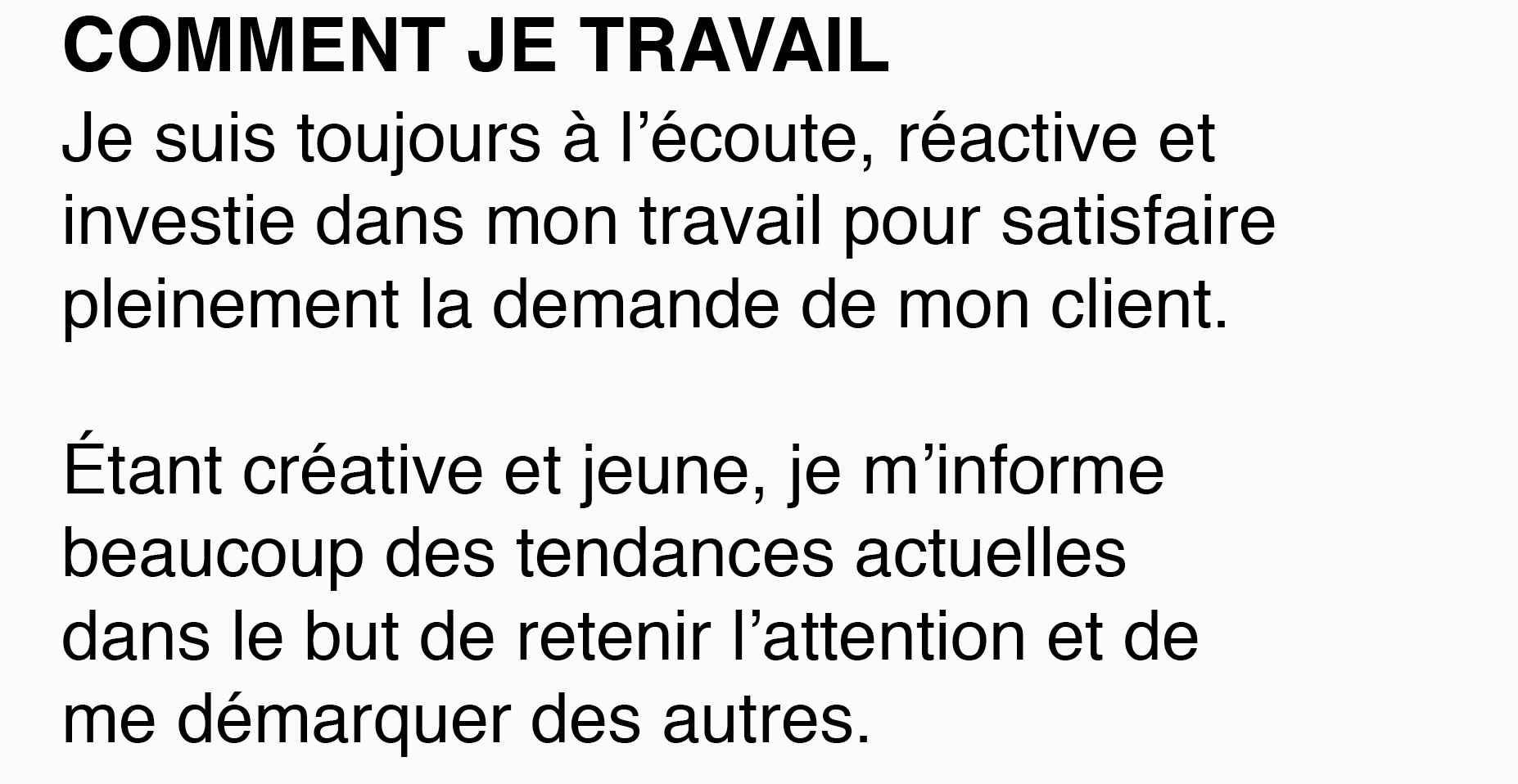 COMMENT JE TRAVAIL
Je suis toujours à l’écoute, réactive et investie dans mon travail pour satisfaire pleinement la demande de mon client.

Étant créative et jeune, je m’informe beaucoup des tendances actuelles dans le but de retenir l’attention et de me démarquer des autres.